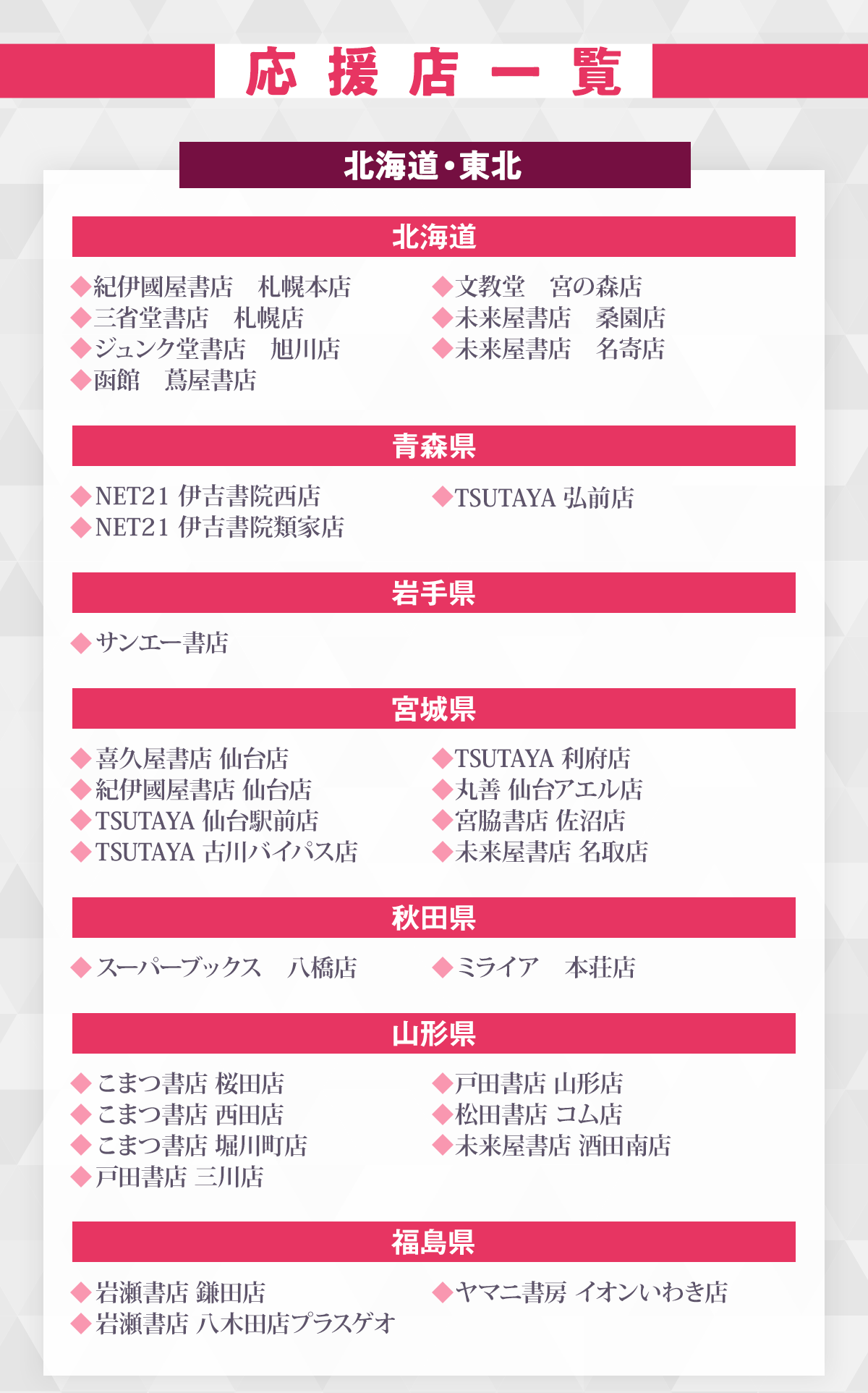 応援店一覧

北海道・東北

北海道

◆紀伊國屋書店　札幌本店
◆三省堂書店　札幌店
◆ジュンク堂書店　旭川店
◆函館　蔦屋書店

◆文教堂　宮の森店
◆未来屋書店　桑園店
◆未来屋書店　名寄店

青森県

◆NET21 伊吉書院西店
◆NET21 伊吉書院類家店

◆TSUTAYA 弘前店

岩手県

◆サンエー書店

宮城県

◆喜久屋書店 仙台店
◆紀伊國屋書店 仙台店
◆TSUTAYA 仙台駅前店
◆TSUTAYA 古川バイパス店

◆TSUTAYA 利府店
◆丸善 仙台アエル店
◆宮脇書店 佐沼店
◆未来屋書店 名取店

秋田県

◆スーパーブックス　八橋店

◆ミライア　本荘店

山形県

◆こまつ書店 桜田店
◆こまつ書店 西田店
◆こまつ書店 堀川町店
◆戸田書店 三川店

◆戸田書店 山形店
◆松田書店 コム店
◆未来屋書店 酒田南店

福島県

◆岩瀬書店 鎌田店
◆岩瀬書店 八木田店プラスゲオ

◆ヤマニ書房 イオンいわき店